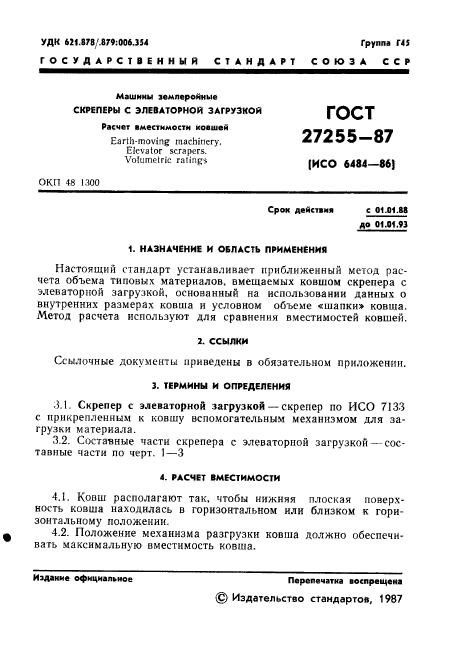 УДК 621.878/.879:006.354

Группа Г45

ГОСУДАРСТВЕННЫЙ СТАНДАРТ СОЮЗА ССР

Машины землеройные
СКРЕПЕРЫ С ЭЛЕВАТОРНОЙ ЗАГРУЗКОЙ
Расчет вместимости ковшей
Earth-moving machinery.
Elevator scrapers.
Volumetric ratings

ГОСТ
27255—87
(ИСО 6484—86)

ОКП 48 1300

Срок действия с 01.01.88
до 01.01.93

1. НАЗНАЧЕНИЕ И ОБЛАСТЬ ПРИМЕНЕНИЯ

Настоящий стандарт устанавливает приближенный метод расчета объема типовых материалов, вмещаемых ковшом скрепера с элеваторной загрузкой, основанный на использовании данных о внутренних размерах ковша и условном объеме «шапки» ковша. Метод расчета используют для сравнения вместимостей ковшей.

2. ССЫЛКИ

Ссылочные документы приведены в обязательном приложении.

3. ТЕРМИНЫ И ОПРЕДЕЛЕНИЯ

3.1. Скрепер с элеваторной загрузкой — скрепер по ИСО 7133 с прикрепленным к ковшу вспомогательным механизмом для загрузки материала.
3.2. Составные части скрепера с элеваторной загрузкой — составные части по черт. 1—3

4. РАСЧЕТ ВМЕСТИМОСТИ

4.1. Ковш располагают так, чтобы нижняя плоская поверхность ковша находилась в горизонтальном или близком к горизонтальному положении.
4.2. Положение механизма разгрузки ковша должно обеспечивать максимальную вместимость ковша.

Издание официальное

Перепечатка воспрещена

© Издательство стандартов, 1987